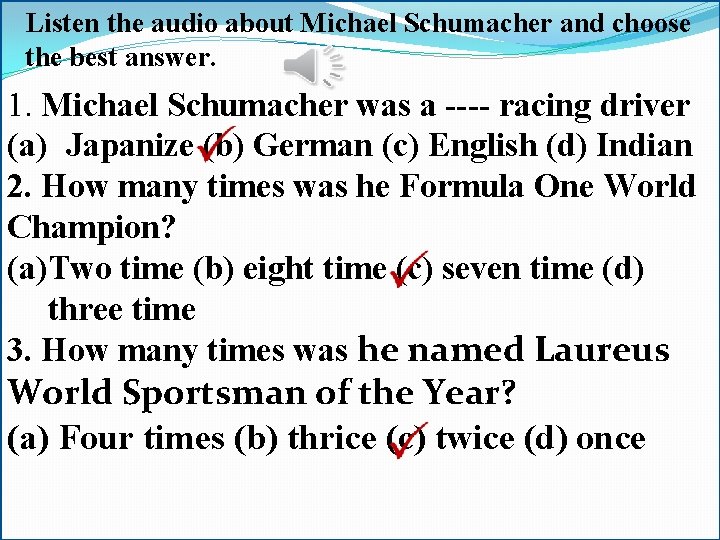 Listen the audio about Michael Schumacher and choose the best answer.

1. Michael Schumacher was a ---- racing driver
(a) Japanize (b) German (c) English (d) Indian
2. How many times was he Formula One World Champion?
(a)Two time (b) eight time (c) seven time (d) three time
3. How many times was he named Laureus World Sportsman of the Year?
(a) Four times (b) thrice (c) twice (d) once